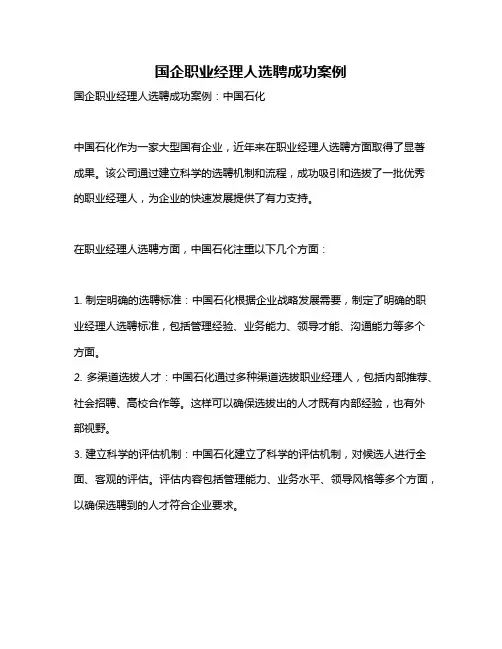 国企职业经理人选聘成功案例

国企职业经理人选聘成功案例：中国石化

中国石化作为一家大型国有企业，近年来在职业经理人选聘方面取得了显著成果。该公司通过建立科学的选聘机制和流程，成功吸引和选拔了一批优秀的职业经理人，为企业的快速发展提供了有力支持。

在职业经理人选聘方面，中国石化注重以下几个方面：

1. 制定明确的选聘标准：中国石化根据企业战略发展需要，制定了明确的职业经理人选聘标准，包括管理经验、业务能力、领导才能、沟通能力等多个方面。
2. 多渠道选拔人才：中国石化通过多种渠道选拔职业经理人，包括内部推荐、社会招聘、高校合作等。这样可以确保选拔出的人才既有内部经验，也有外部视野。
3. 建立科学的评估机制：中国石化建立了科学的评估机制，对候选人进行全面、客观的评估。评估内容包括管理能力、业务水平、领导风格等多个方面，以确保选聘到的人才符合企业要求。